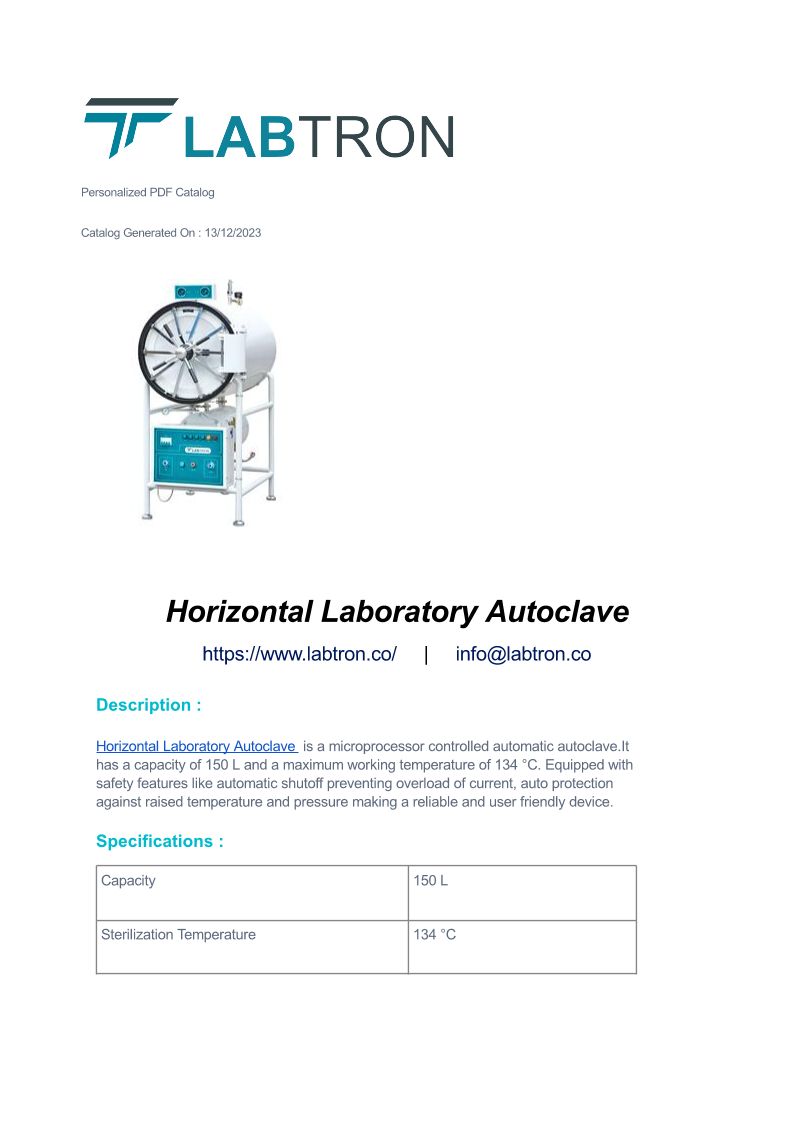 LABTRON

Personalized PDF Catalog

Catalog Generated On : 13/12/2023

LABTRON

Horizontal Laboratory Autoclave

https://www.labtron.co/ | info@labtron.co

Description :

Horizontal Laboratory Autoclave is a microprocessor controlled automatic autoclave.It has a capacity of 150 L and a maximum working temperature of 134 °C. Equipped with safety features like automatic shutoff preventing overload of current, auto protection against raised temperature and pressure making a reliable and user friendly device.

Specifications :

| Capacity | 150 L |
|---|---|
| Sterilization Temperature | 134 °C |